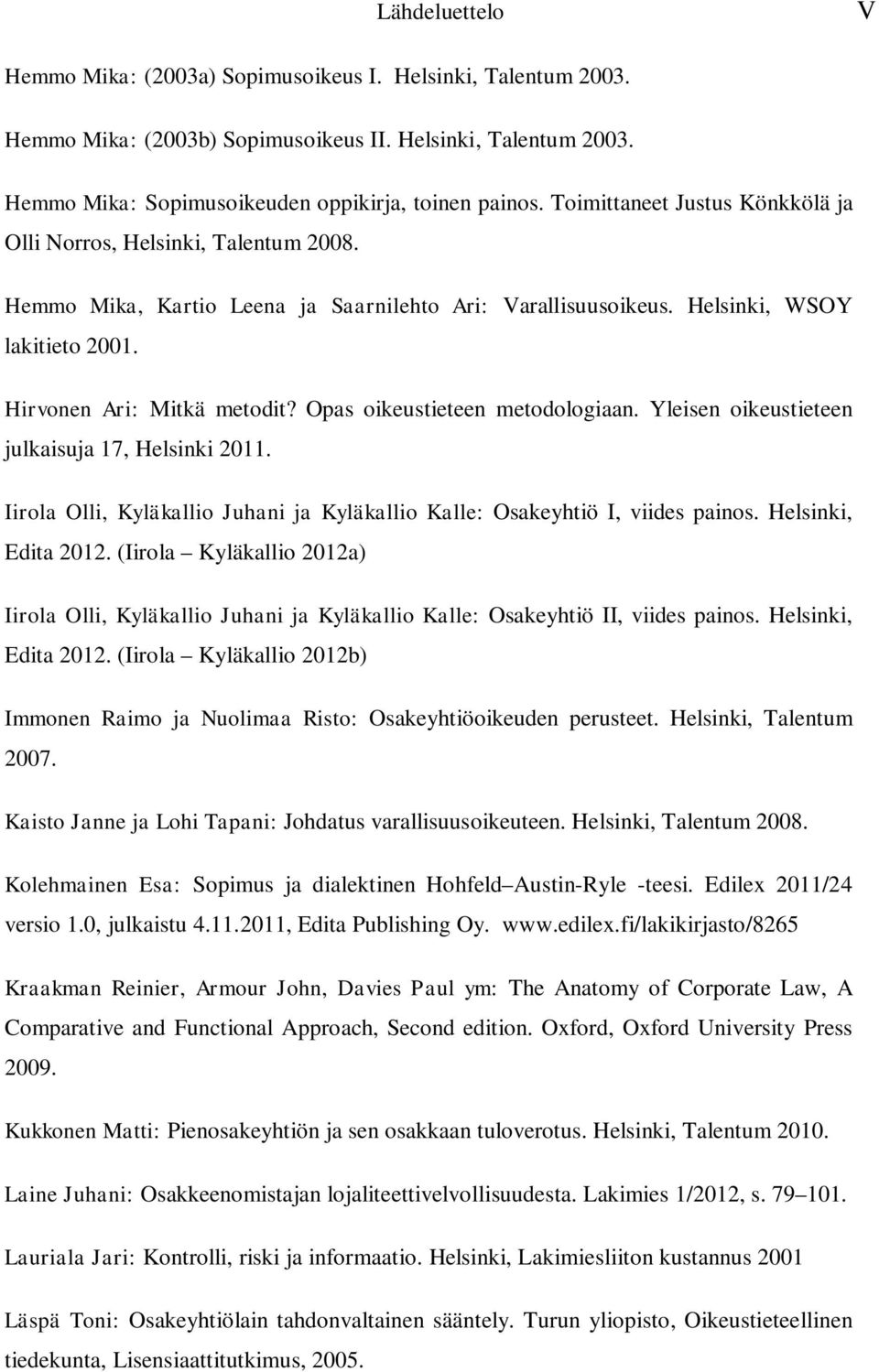 Lähdeluettelo V

Hemmo Mika: (2003a) Sopimusoikeus I. Helsinki, Talentum 2003.

Hemmo Mika: (2003b) Sopimusoikeus II. Helsinki, Talentum 2003.

Hemmo Mika: Sopimusoikeuden oppikirja, toinen painos. Toimittaneet Justus Könkkölä ja Olli Norros, Helsinki, Talentum 2008.

Hemmo Mika, Kartio Leena ja Saarnilehto Ari: Varallisuusoikeus. Helsinki, WSOY lakitieto 2001.

Hirvonen Ari: Mitkä metodit? Opas oikeustieteen metodologiaan. Yleisen oikeustieteen julkaisuja 17, Helsinki 2011.

Iirola Olli, Kyläkallio Juhani ja Kyläkallio Kalle: Osakeyhtiö I, viides painos. Helsinki, Edita 2012. (Iirola – Kyläkallio 2012a)

Iirola Olli, Kyläkallio Juhani ja Kyläkallio Kalle: Osakeyhtiö II, viides painos. Helsinki, Edita 2012. (Iirola – Kyläkallio 2012b)

Immonen Raimo ja Nuolimaa Risto: Osakeyhtiöoikeuden perusteet. Helsinki, Talentum 2007.

Kaisto Janne ja Lohi Tapani: Johdatus varallisuusoikeuteen. Helsinki, Talentum 2008.

Kolehmainen Esa: Sopimus ja dialektinen Hohfeld–Austin-Ryle -teesi. Edilex 2011/24 versio 1.0, julkaistu 4.11.2011, Edita Publishing Oy. www.edilex.fi/lakikirjasto/8265

Kraakman Reinier, Armour John, Davies Paul ym: The Anatomy of Corporate Law, A Comparative and Functional Approach, Second edition. Oxford, Oxford University Press 2009.

Kukkonen Matti: Pienosakeyhtiön ja sen osakkaan tuloverotus. Helsinki, Talentum 2010.

Laine Juhani: Osakkeenomistajan lojaliteettivelvollisuudesta. Lakimies 1/2012, s. 79–101.

Lauriala Jari: Kontrolli, riski ja informaatio. Helsinki, Lakimiesliiton kustannus 2001

Läspä Toni: Osakeyhtiölain tahdonvaltainen sääntely. Turun yliopisto, Oikeustieteellinen tiedekunta, Lisensiaattitutkimus, 2005.